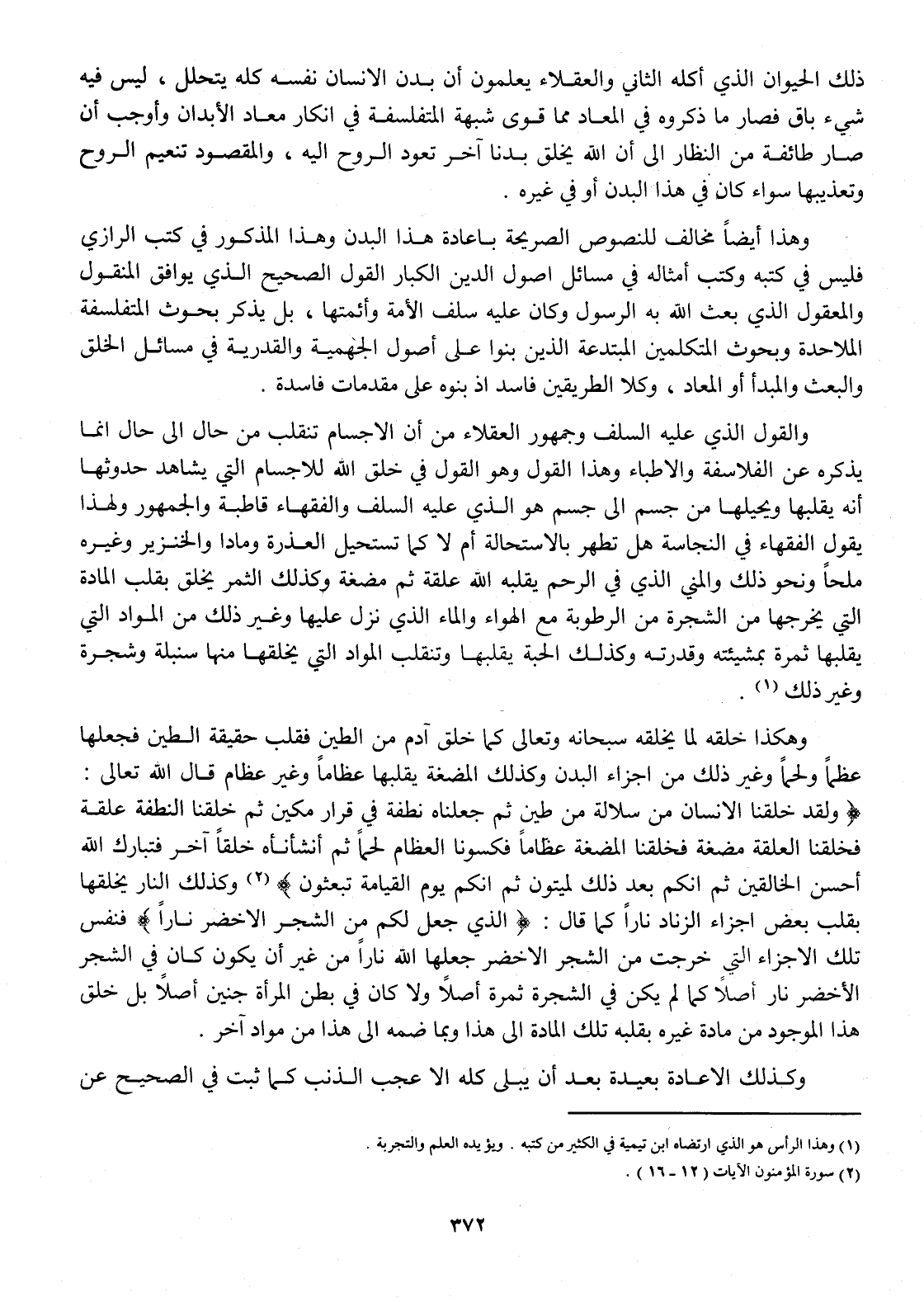 ذلك الحيوان الذي أكله الثاني والعقلاء يعلمون أن بدن الانسان نفسه كله يتحلل ، ليس فيه شيء باق فصار ما ذكروه في المعاد مما قوى شبهة المتفلسفة في انكار معاد الأبدان وأوجب أن صار طائفة من النظار الى أن الله يخلق بدنا آخر تعود الروح اليه ، والمقصود تنعيم الروح وتعذيبها سواء كان في هذا البدن أو في غيره .

وهذا أيضاً مخالف للنصوص الصريحة باعادة هذا البدن وهذا المذكور في كتب الرازي فليس في كتبه وكتب أمثاله في مسائل اصول الدين الكبار القول الصحيح الذي يوافق المنقول والمعقول الذي بعث الله به الرسول وكان عليه سلف الأمة وأئمتها ، بل يذكر بحوث المتفلسفة الملاحدة وبحوث المتكلمين المبتدعة الذين بنوا على أصول الجهمية والقدرية في مسائل الخلق والبعث والمبدأ أو المعاد ، وكلا الطريقين فاسد اذ بنوه على مقدمات فاسدة .

والقول الذي عليه السلف وجمهور العقلاء من أن الاجسام تنقلب من حال الى حال انما يذكره عن الفلاسفة والاطباء وهذا القول وهو القول في خلق الله للاجسام التي يشاهد حدوثها أنه يقلبها ويحيلها من جسم الى جسم هو الذي عليه السلف والفقهاء قاطبة والجمهور ولهذا يقول الفقهاء في النجاسة هل تطهر بالاستحالة أم لا كما تستحيل العذرة ومادا والخنزير وغيره ملحاً ونحو ذلك والمني الذي في الرحم يقلبه الله علقة ثم مضغة وكذلك الثمر يخلق بقلب المادة التي يخرجها من الشجرة من الرطوبة مع الهواء والماء الذي نزل عليها وغير ذلك من المواد التي يقلبها ثمرة بمشيئته وقدرته وكذلك الحبة يقلبها وتنقلب المواد التي يخلقها منها سنبلة وشجرة وغير ذلك (١) .

وهكذا خلقه لما يخلقه سبحانه وتعالى كما خلق آدم من الطين فقلب حقيقة الطين فجعلها عظماً ولحماً وغير ذلك من اجزاء البدن وكذلك المضغة يقلبها عظاماً وغير عظام قال الله تعالى : ﴿ ولقد خلقنا الانسان من سلالة من طين ثم جعلناه نطفة في قرار مكين ثم خلقنا النطفة علقة فخلقنا العلقة مضغة فخلقنا المضغة عظاماً فكسونا العظام لحماً ثم أنشأناه خلقاً آخر فتبارك الله أحسن الخالقين ثم انكم بعد ذلك لميتون ثم انكم يوم القيامة تبعثون ﴾ (٢) وكذلك النار يخلقها بقلب بعض اجزاء الزناد ناراً كما قال : ﴿ الذي جعل لكم من الشجر الاخضر ناراً ﴾ فنفس تلك الاجزاء التي خرجت من الشجر الاخضر جعلها الله ناراً من غير أن يكون كان في الشجر الأخضر نار أصلاً كما لم يكن في الشجرة ثمرة أصلاً ولا كان في بطن المرأة جنين أصلاً بل خلق هذا الموجود من مادة غيره بقلبه تلك المادة الى هذا وبما ضمه الى هذا من مواد آخر .

وكذلك الاعادة بعيدة بعد أن يبلى كله الا عجب الذنب كما ثبت في الصحيح عن

(١) وهذا الرأس هو الذي ارتضاه ابن تيمية في الكثير من كتبه . ويؤيده العلم والتجربة .
(٢) سورة المؤمنون الآيات ( ١٢ - ١٦ ) .

٣٧٢